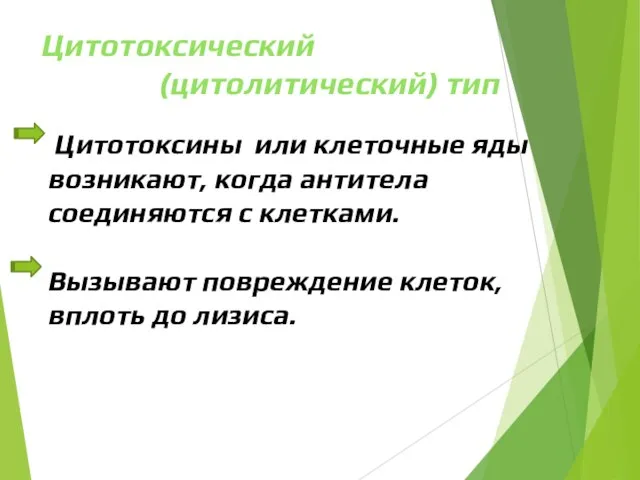 Цитотоксический
(цитолитический) тип

Цитотоксины или клеточные яды возникают, когда антитела соединяются с клетками.

Вызывают повреждение клеток, вплоть до лизиса.